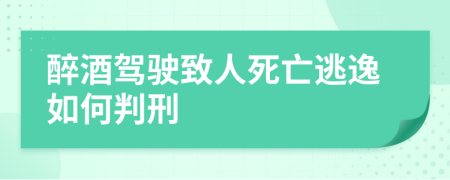 醉酒驾驶致人死亡逃逸如何判刑